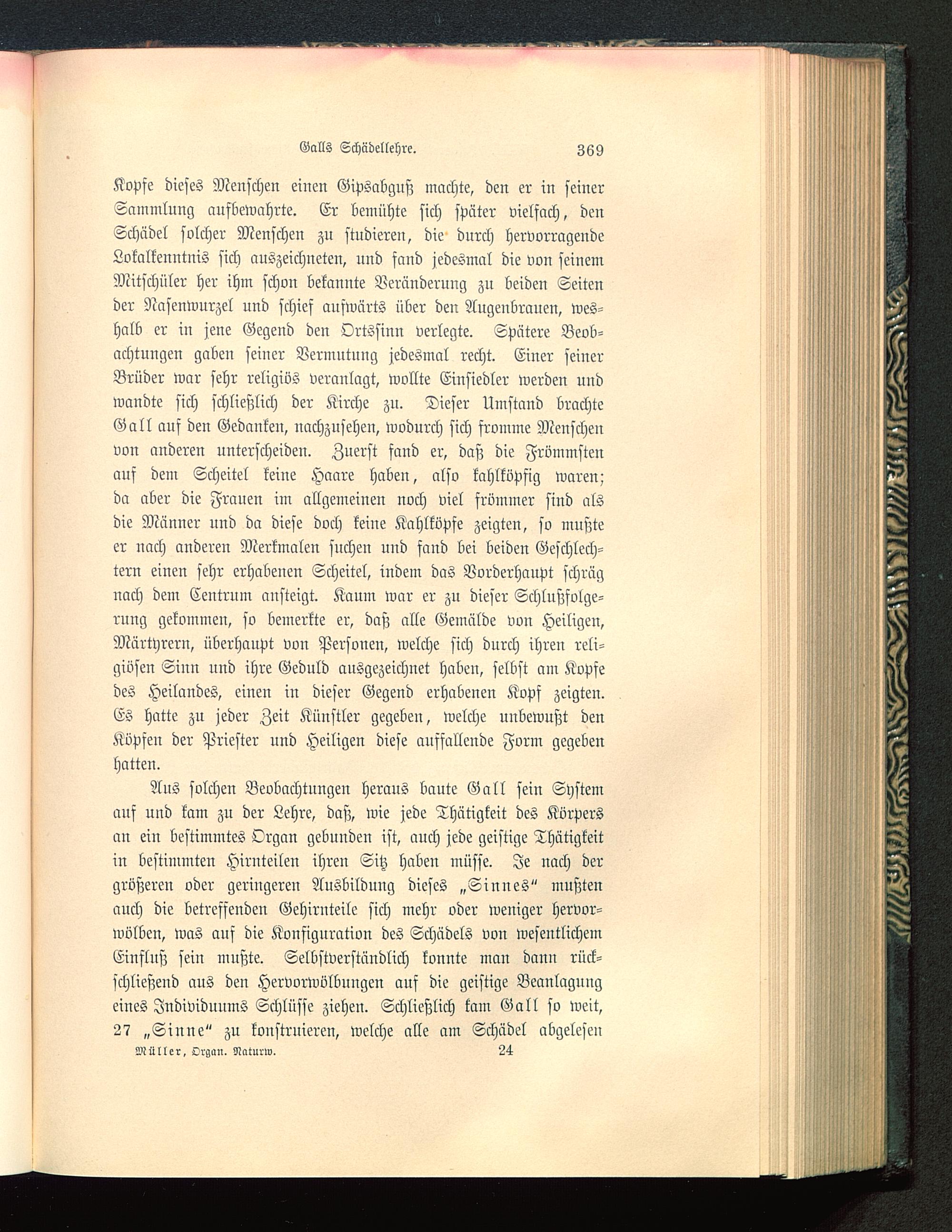 Galls Schädellehre. 369

Kopfe dieses Menschen einen Gipsabguß machte, den er in seiner Sammlung aufbewahrte. Er bemühte sich später vielfach, den Schädel solcher Menschen zu studieren, die durch hervorragende Lokalkenntnis sich auszeichneten, und fand jedesmal die von seinem Mitschüler her ihm schon bekannte Veränderung zu beiden Seiten der Nasenwurzel und schief aufwärts über den Augenbrauen, weshalb er in jene Gegend den Ortssinn verlegte. Spätere Beobachtungen gaben seiner Vermutung jedesmal recht. Einer seiner Brüder war sehr religiös veranlagt, wollte Einsiedler werden und wandte sich schließlich der Kirche zu. Dieser Umstand brachte Gall auf den Gedanken, nachzusehen, wodurch sich fromme Menschen von anderen unterscheiden. Zuerst fand er, daß die Frömmsten auf dem Scheitel keine Haare haben, also kahlköpfig waren; da aber die Frauen im allgemeinen noch viel frömmer sind als die Männer und da diese doch keine Kahlköpfe zeigten, so mußte er nach anderen Merkmalen suchen und fand bei beiden Geschlechtern einen sehr erhabenen Scheitel, indem das Vorderhaupt schräg nach dem Centrum ansteigt. Kaum war er zu dieser Schlußfolgerung gekommen, so bemerkte er, daß alle Gemälde von Heiligen, Märtyrern, überhaupt von Personen, welche sich durch ihren religiösen Sinn und ihre Geduld ausgezeichnet haben, selbst am Kopfe des Heilandes, einen in dieser Gegend erhabenen Kopf zeigten. Es hatte zu jeder Zeit Künstler gegeben, welche unbewußt den Köpfen der Priester und Heiligen diese auffallende Form gegeben hatten.

Aus solchen Beobachtungen heraus baute Gall sein System auf und kam zu der Lehre, daß, wie jede Thätigkeit des Körpers an ein bestimmtes Organ gebunden ist, auch jede geistige Thätigkeit in bestimmten Hirnteilen ihren Sitz haben müsse. Je nach der größeren oder geringeren Ausbildung dieses „Sinnes" mußten auch die betreffenden Gehirnteile sich mehr oder weniger hervorwölben, was auf die Konfiguration des Schädels von wesentlichem Einfluß sein mußte. Selbstverständlich konnte man dann rückschließend aus den Hervorwölbungen auf die geistige Beanlagung eines Individuums Schlüsse ziehen. Schließlich kam Gall so weit, 27 „Sinne" zu konstruieren, welche alle am Schädel abgelesen

Müller, Organ. Naturw. 24